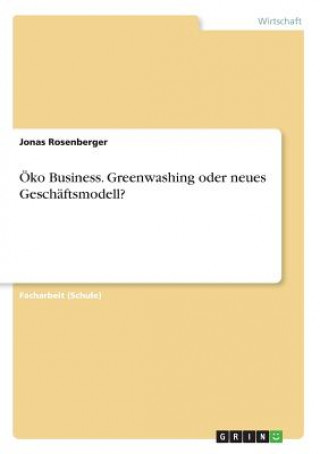 Wirtschaft

Jonas Rosenberger

Öko Business. Greenwashing oder neues Geschäftsmodell?

Facharbeit (Schule)

GRIN